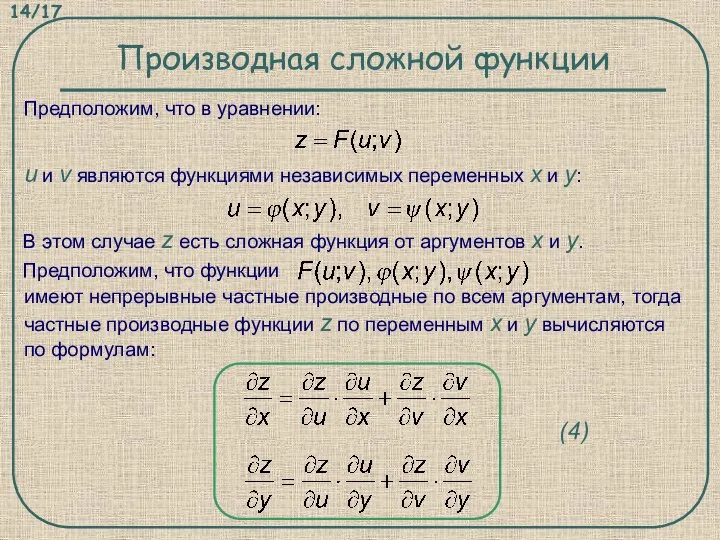 14/17

Производная сложной функции

Предположим, что в уравнении:

$z = F(u;v)$

$u$ и $v$ являются функциями независимых переменных $x$ и $y$:

$u = \varphi(x;y), \quad v = \psi(x;y)$

В этом случае $z$ есть сложная функция от аргументов $x$ и $y$.

Предположим, что функции $F(u;v), \varphi(x;y), \psi(x;y)$ имеют непрерывные частные производные по всем аргументам, тогда частные производные функции $z$ по переменным $x$ и $y$ вычисляются по формулам:

$\frac{\partial z}{\partial x} = \frac{\partial z}{\partial u} \cdot \frac{\partial u}{\partial x} + \frac{\partial z}{\partial v} \cdot \frac{\partial v}{\partial x}$

(4)

$\frac{\partial z}{\partial y} = \frac{\partial z}{\partial u} \cdot \frac{\partial u}{\partial y} + \frac{\partial z}{\partial v} \cdot \frac{\partial v}{\partial y}$